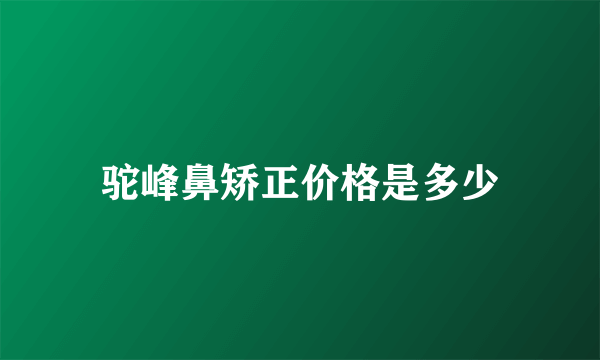 驼峰鼻矫正价格是多少